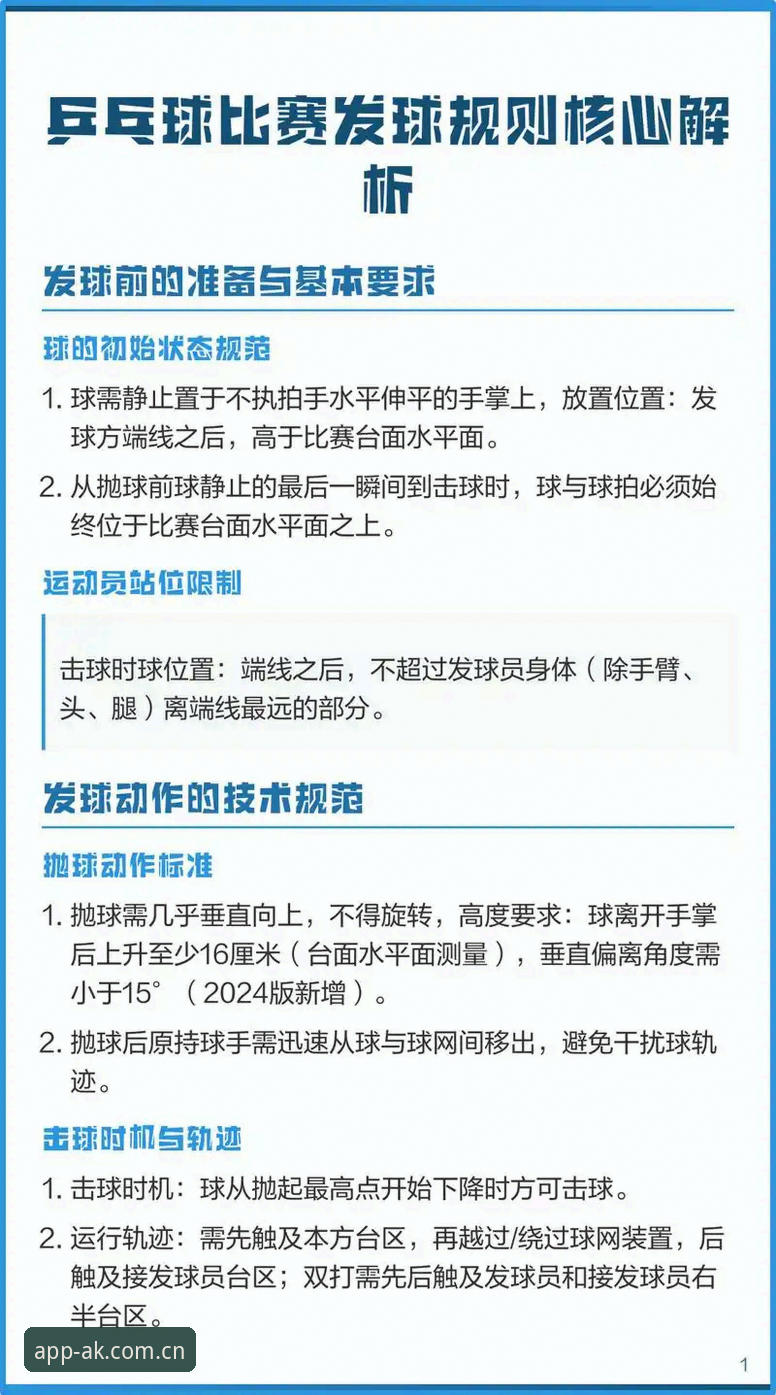 乒乓球比赛发球规则核心解析

发球前的准备与基本要求

球的初始状态规范

1. 球需静止置于不执拍手水平伸平的手掌上，放置位置：发球方端线之后，高于比赛台面水平面。

2. 从抛球前球静止的最后一瞬间到击球时，球与球拍必须始终位于比赛台面水平面之上。

运动员站位限制

击球时球位置：端线之后，不超过发球员身体（除手臂、头、腿）离端线最远的部分。

发球动作的技术规范

抛球动作标准

1. 抛球需几乎垂直向上，不得旋转，高度要求：球离开手掌后上升至少16厘米（台面水平面测量），垂直偏离角度需小于15°（2024版新增）。

2. 抛球后原持球手需迅速从球与球网间移出，避免干扰球轨迹。

击球时机与轨迹

1. 击球时机：球从抛起最高点开始下降时方可击球。

2. 运行轨迹：需先触及本方台区，再越过/绕过球网装置，后触及接发球员台区；双打需先后触及发球员和接发球员右半台区。

app-ak.com.cn

1